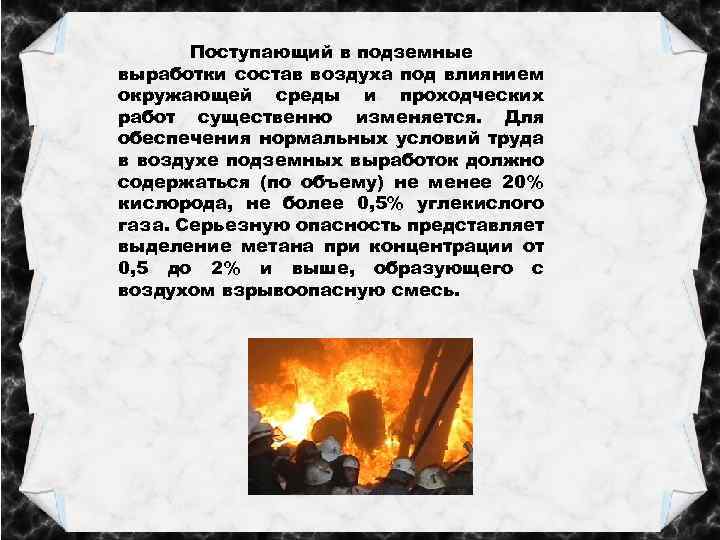 Поступающий в подземные выработки состав воздуха под влиянием окружающей среды и проходческих работ существенно изменяется. Для обеспечения нормальных условий труда в воздухе подземных выработок должно содержаться (по объему) не менее 20% кислорода, не более 0,5% углекислого газа. Серьезную опасность представляет выделение метана при концентрации от 0,5 до 2% и выше, образующего с воздухом взрывоопасную смесь.